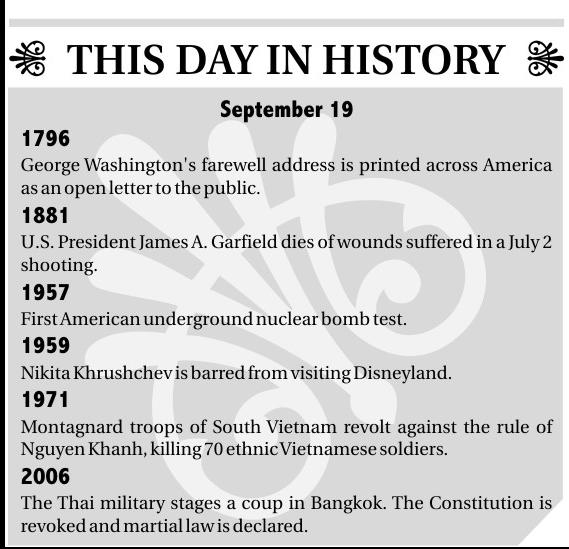 THIS DAY IN HISTORY

September 19

1796

George Washington's farewell address is printed across America as an open letter to the public.

1881

U.S. President James A. Garfield dies of wounds suffered in a July 2 shooting.

1957

First American underground nuclear bomb test.

1959

Nikita Khrushchev is barred from visiting Disneyland.

1971

Montagnard troops of South Vietnam revolt against the rule of Nguyen Khanh, killing 70 ethnic Vietnamese soldiers.

2006

The Thai military stages a coup in Bangkok. The Constitution is revoked and martial law is declared.